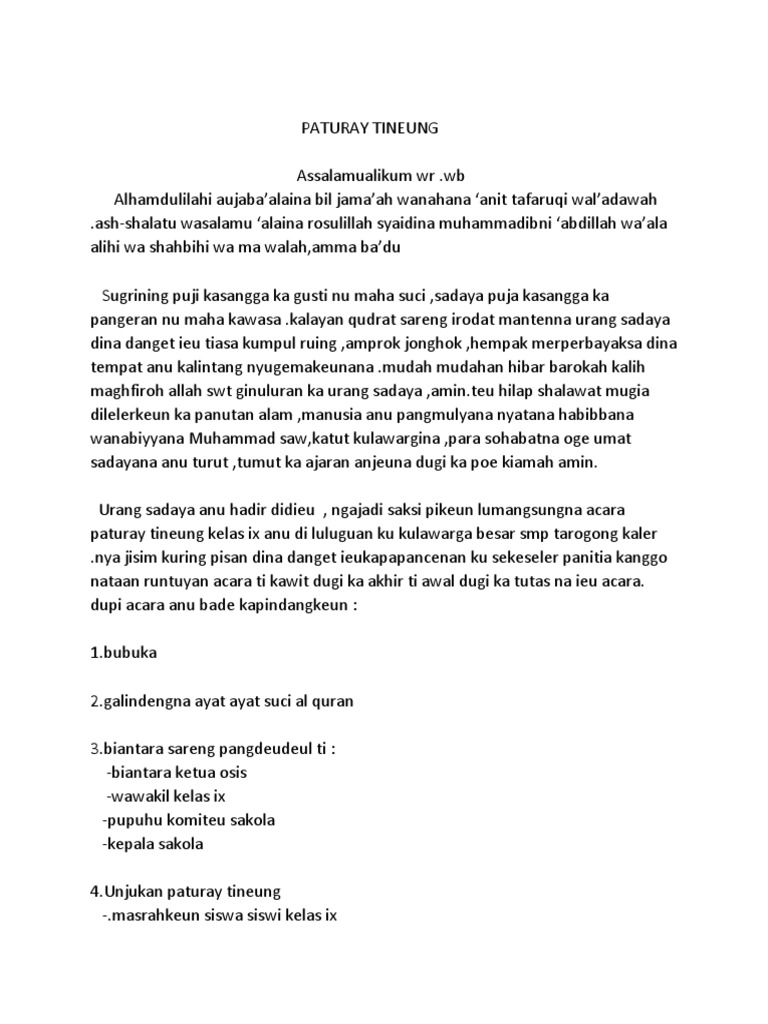 PATURAY TINEUNG

Assalamualikum wr .wb

Alhamdulilahi aujaba'alaina bil jama'ah wanahana 'anit tafaruqi wal'adawah .ash-shalatu wasalamu 'alaina rosulillah syaidina muhammadibni 'abdillah wa'ala alihi wa shahbihi wa ma walah,amma ba'du

Sugrining puji kasangga ka gusti nu maha suci ,sadaya puja kasangga ka pangeran nu maha kawasa .kalayan qudrat sareng irodat mantenna urang sadaya dina danget ieu tiasa kumpul ruing ,amprok jonghok ,hempak merperbayaksa dina tempat anu kalintang nyugemakeunana .mudah mudahan hibar barokah kalih maghfiroh allah swt ginuluran ka urang sadaya ,amin.teu hilap shalawat mugia dilelerkeun ka panutan alam ,manusia anu pangmulyana nyatana habibbana wanabiyyana Muhammad saw,katut kulawargina ,para sohabatna oge umat sadayana anu turut ,tumut ka ajaran anjeuna dugi ka poe kiamah amin.

Urang sadaya anu hadir didieu , ngajadi saksi pikeun lumangsungna acara paturay tineung kelas ix anu di luluguan ku kulawarga besar smp tarogong kaler .nya jisim kuring pisan dina danget ieukapapancenan ku sekeseler panitia kanggo nataan runtuyan acara ti kawit dugi ka akhir ti awal dugi ka tutas na ieu acara. dupi acara anu bade kapindangkeun :

1.bubuka

2.galindengna ayat ayat suci al quran

3.biantara sareng pangdeudeul ti :
-biantara ketua osis
-wawakil kelas ix
-pupuhu komiteu sakola
-kepala sakola

4.Unjukan paturay tineung
-.masrahkeun siswa siswi kelas ix